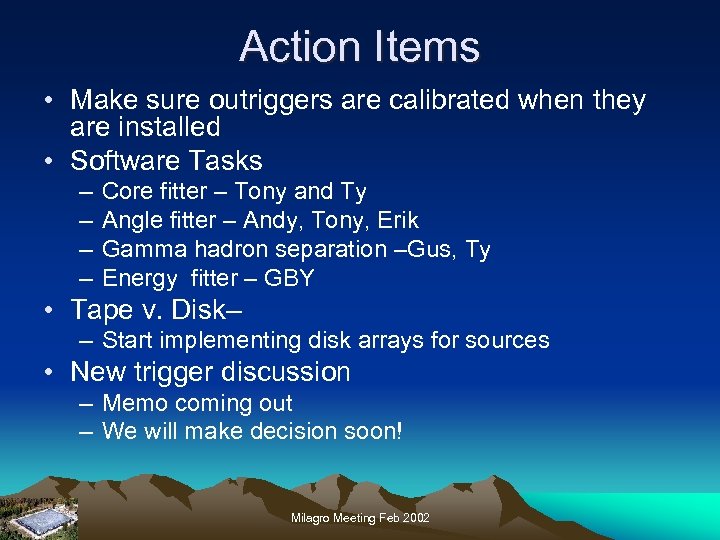 Action Items

• Make sure outriggers are calibrated when they are installed
• Software Tasks
– Core fitter – Tony and Ty
– Angle fitter – Andy, Tony, Erik
– Gamma hadron separation –Gus, Ty
– Energy fitter – GBY
• Tape v. Disk–
– Start implementing disk arrays for sources
• New trigger discussion
– Memo coming out
– We will make decision soon!

Milagro Meeting Feb 2002